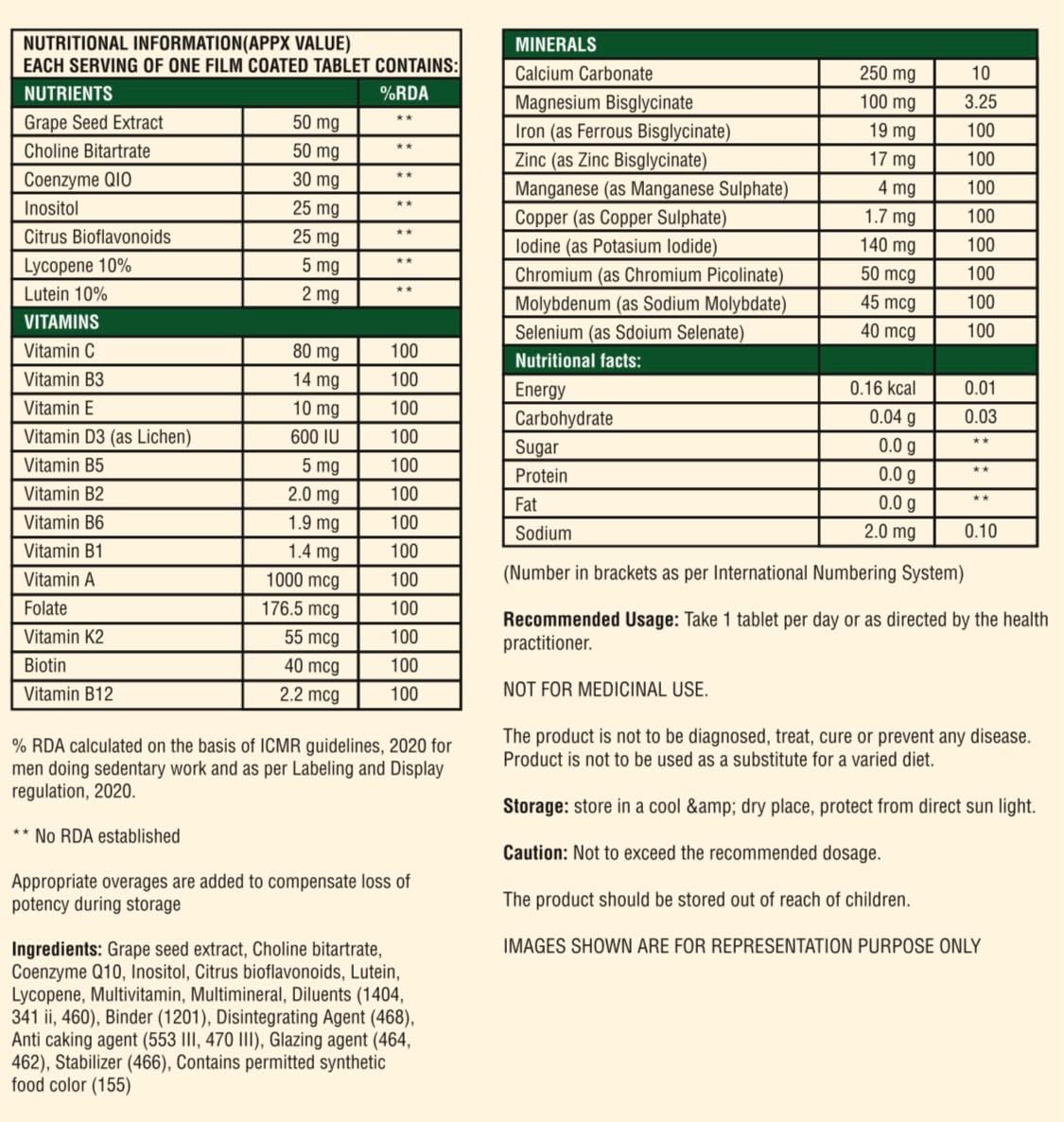 NUTRITIONAL INFORMATION(APPX VALUE)
EACH SERVING OF ONE FILM COATED TABLET CONTAINS:

| NUTRIENTS | | %RDA |
|---|---|---|
| Grape Seed Extract | 50 mg | ** |
| Choline Bitartrate | 50 mg | ** |
| Coenzyme QIO | 30 mg | ** |
| Inositol | 25 mg | ** |
| Citrus Bioflavonoids | 25 mg | ** |
| Lycopene 10% | 5 mg | ** |
| Lutein 10% | 2 mg | ** |
| VITAMINS | | |
| Vitamin C | 80 mg | 100 |
| Vitamin B3 | 14 mg | 100 |
| Vitamin E | 10 mg | 100 |
| Vitamin D3 (as Lichen) | 600 IU | 100 |
| Vitamin B5 | 5 mg | 100 |
| Vitamin B2 | 2.0 mg | 100 |
| Vitamin B6 | 1.9 mg | 100 |
| Vitamin B1 | 1.4 mg | 100 |
| Vitamin A | 1000 mcg | 100 |
| Folate | 176.5 mcg | 100 |
| Vitamin K2 | 55 mcg | 100 |
| Biotin | 40 mcg | 100 |
| Vitamin B12 | 2.2 mcg | 100 |

% RDA calculated on the basis of ICMR guidelines, 2020 for men doing sedentary work and as per Labeling and Display regulation, 2020.

** No RDA established

Appropriate overages are added to compensate loss of potency during storage

Ingredients: Grape seed extract, Choline bitartrate, Coenzyme Q10, Inositol, Citrus bioflavonoids, Lutein, Lycopene, Multivitamin, Multimineral, Diluents (1404, 341 ii, 460), Binder (1201), Disintegrating Agent (468), Anti caking agent (553 III, 470 III), Glazing agent (464, 462), Stabilizer (466), Contains permitted synthetic food color (155)

| MINERALS | | |
|---|---|---|
| Calcium Carbonate | 250 mg | 10 |
| Magnesium Bisglycinate | 100 mg | 3.25 |
| Iron (as Ferrous Bisglycinate) | 19 mg | 100 |
| Zinc (as Zinc Bisglycinate) | 17 mg | 100 |
| Manganese (as Manganese Sulphate) | 4 mg | 100 |
| Copper (as Copper Sulphate) | 1.7 mg | 100 |
| Iodine (as Potasium Iodide) | 140 mg | 100 |
| Chromium (as Chromium Picolinate) | 50 mcg | 100 |
| Molybdenum (as Sodium Molybdate) | 45 mcg | 100 |
| Selenium (as Sdoium Selenate) | 40 mcg | 100 |
| Nutritional facts: | | |
| Energy | 0.16 kcal | 0.01 |
| Carbohydrate | 0.04 g | 0.03 |
| Sugar | 0.0 g | ** |
| Protein | 0.0 g | ** |
| Fat | 0.0 g | ** |
| Sodium | 2.0 mg | 0.10 |

(Number in brackets as per International Numbering System)

Recommended Usage: Take 1 tablet per day or as directed by the health practitioner.

NOT FOR MEDICINAL USE.

The product is not to be diagnosed, treat, cure or prevent any disease. Product is not to be used as a substitute for a varied diet.

Storage: store in a cool &amp; dry place, protect from direct sun light.

Caution: Not to exceed the recommended dosage.

The product should be stored out of reach of children.

IMAGES SHOWN ARE FOR REPRESENTATION PURPOSE ONLY